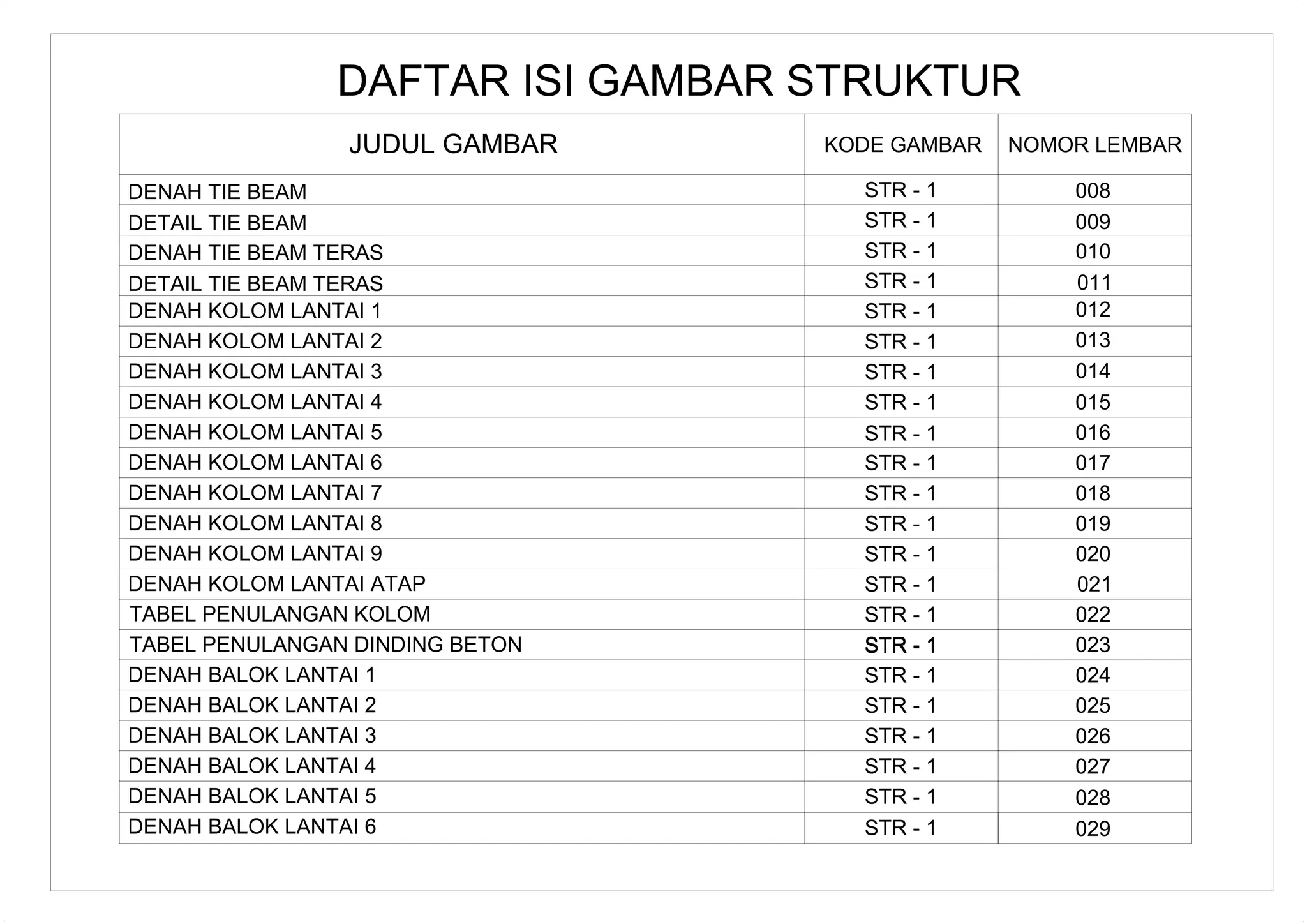 DAFTAR ISI GAMBAR STRUKTUR

| JUDUL GAMBAR | KODE GAMBAR | NOMOR LEMBAR |
|---|---|---|
| DENAH TIE BEAM | STR - 1 | 008 |
| DETAIL TIE BEAM | STR - 1 | 009 |
| DENAH TIE BEAM TERAS | STR - 1 | 010 |
| DETAIL TIE BEAM TERAS | STR - 1 | 011 |
| DENAH KOLOM LANTAI 1 | STR - 1 | 012 |
| DENAH KOLOM LANTAI 2 | STR - 1 | 013 |
| DENAH KOLOM LANTAI 3 | STR - 1 | 014 |
| DENAH KOLOM LANTAI 4 | STR - 1 | 015 |
| DENAH KOLOM LANTAI 5 | STR - 1 | 016 |
| DENAH KOLOM LANTAI 6 | STR - 1 | 017 |
| DENAH KOLOM LANTAI 7 | STR - 1 | 018 |
| DENAH KOLOM LANTAI 8 | STR - 1 | 019 |
| DENAH KOLOM LANTAI 9 | STR - 1 | 020 |
| DENAH KOLOM LANTAI ATAP | STR - 1 | 021 |
| TABEL PENULANGAN KOLOM | STR - 1 | 022 |
| TABEL PENULANGAN DINDING BETON | STR - 1 | 023 |
| DENAH BALOK LANTAI 1 | STR - 1 | 024 |
| DENAH BALOK LANTAI 2 | STR - 1 | 025 |
| DENAH BALOK LANTAI 3 | STR - 1 | 026 |
| DENAH BALOK LANTAI 4 | STR - 1 | 027 |
| DENAH BALOK LANTAI 5 | STR - 1 | 028 |
| DENAH BALOK LANTAI 6 | STR - 1 | 029 |